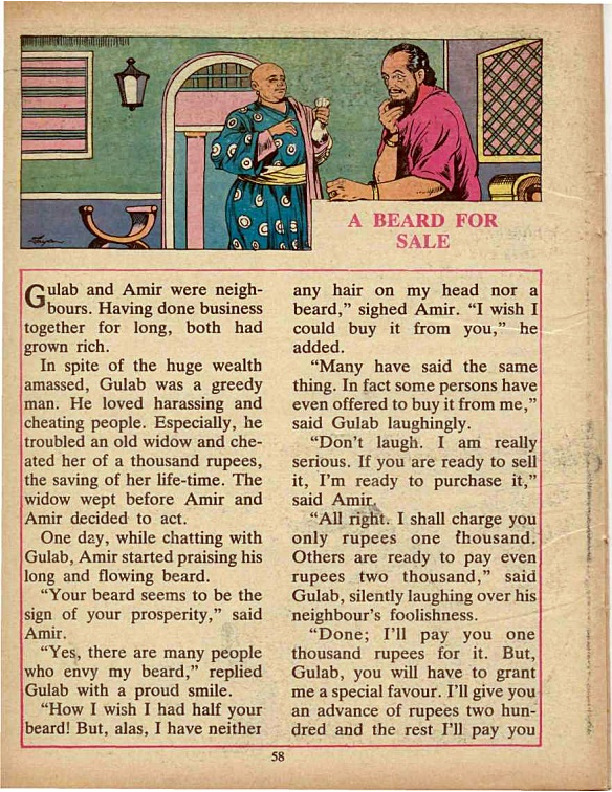 A BEARD FOR SALE

Gulab and Amir were neighbours. Having done business together for long, both had grown rich.

In spite of the huge wealth amassed, Gulab was a greedy man. He loved harassing and cheating people. Especially, he troubled an old widow and cheated her of a thousand rupees, the saving of her life-time. The widow wept before Amir and Amir decided to act.

One day, while chatting with Gulab, Amir started praising his long and flowing beard.

"Your beard seems to be the sign of your prosperity," said Amir.

"Yes, there are many people who envy my beard," replied Gulab with a proud smile.

"How I wish I had half your beard! But, alas, I have neither any hair on my head nor a beard," sighed Amir. "I wish I could buy it from you," he added.

"Many have said the same thing. In fact some persons have even offered to buy it from me," said Gulab laughingly.

"Don't laugh. I am really serious. If you are ready to sell it, I'm ready to purchase it," said Amir.

"All right. I shall charge you only rupees one thousand. Others are ready to pay even rupees two thousand," said Gulab, silently laughing over his neighbour's foolishness.

"Done; I'll pay you one thousand rupees for it. But, Gulab, you will have to grant me a special favour. I'll give you an advance of rupees two hundred and the rest I'll pay you

58